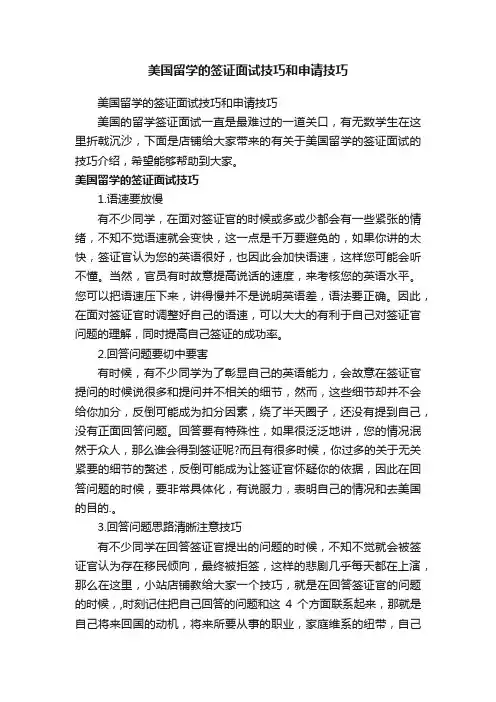 美国留学的签证面试技巧和申请技巧

美国留学的签证面试技巧和申请技巧

美国的留学签证面试一直是最难过的一道关口，有无数学生在这里折戟沉沙，下面是店铺给大家带来的有关于美国留学的签证面试的技巧介绍，希望能够帮助到大家。

美国留学的签证面试技巧

1.语速要放慢

有不少同学，在面对签证官的时候或多或少都会有一些紧张的情绪，不知不觉语速就会变快，这一点是千万要避免的，如果你讲的太快，签证官认为您的英语很好，也因此会加快语速，这样您可能会听不懂。当然，官员有时故意提高说话的速度，来考核您的英语水平。您可以把语速压下来，讲得慢并不是说明英语差，语法要正确。因此，在面对签证官时调整好自己的语速，可以大大的有利于自己对签证官问题的理解，同时提高自己签证的成功率。

2.回答问题要切中要害

有时候，有不少同学为了彰显自己的英语能力，会故意在签证官提问的时候说很多和提问并不相关的细节，然而，这些细节却并不会给你加分，反倒可能成为扣分因素，绕了半天圈子，还没有提到自己，没有正面回答问题。回答要有特殊性，如果很泛泛地讲，您的情况泯然于众人，那么谁会得到签证呢?而且有很多时候，你过多的关于无关紧要的细节的赘述，反倒可能成为让签证官怀疑你的依据，因此在回答问题的时候，要非常具体化，有说服力，表明自己的情况和去美国的目的.。

3.回答问题思路清晰注意技巧

有不少同学在回答签证官提出的问题的时候，不知不觉就会被签证官认为存在移民倾向，最终被拒签，这样的悲剧几乎每天都在上演，那么在这里，小站店铺教给大家一个技巧，就是在回答签证官的问题的时候，,时刻记住把自己回答的问题和这 4 个方面联系起来，那就是自己将来回国的动机，将来所要从事的职业，家庭维系的纽带，自己